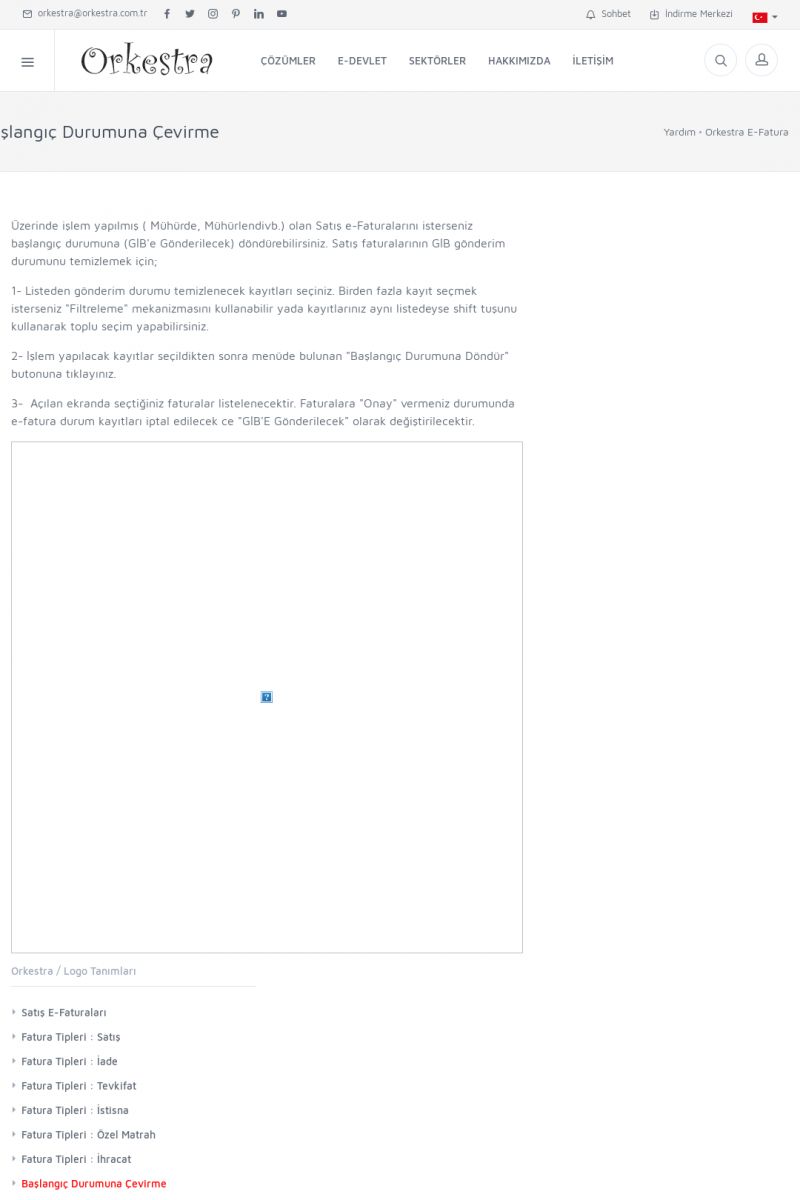 orkestra@orkestra.com.tr

Sohbet İndirme Merkezi

Orkestra

ÇÖZÜMLER E-DEVLET SEKTÖRLER HAKKIMIZDA İLETİŞİM

şlangıç Durumuna Çevirme

Yardım • Orkestra E-Fatura

Üzerinde işlem yapılmış ( Mühürde, Mühürlendivb.) olan Satış e-Faturalarını isterseniz başlangıç durumuna (GİB'e Gönderilecek) döndürebilirsiniz. Satış faturalarının GİB gönderim durumunu temizlemek için;

1- Listeden gönderim durumu temizlenecek kayıtları seçiniz. Birden fazla kayıt seçmek isterseniz "Filtreleme" mekanizmasını kullanabilir yada kayıtlarınız aynı listedeyse shift tuşunu kullanarak toplu seçim yapabilirsiniz.

2- İşlem yapılacak kayıtlar seçildikten sonra menüde bulunan "Başlangıç Durumuna Döndür" butonuna tıklayınız.

3- Açılan ekranda seçtiğiniz faturalar listelenecektir. Faturalara "Onay" vermeniz durumunda e-fatura durum kayıtları iptal edilecek ce "GİB'E Gönderilecek" olarak değiştirilecektir.

Orkestra / Logo Tanımları

Satış E-Faturaları
Fatura Tipleri : Satış
Fatura Tipleri : İade
Fatura Tipleri : Tevkifat
Fatura Tipleri : İstisna
Fatura Tipleri : Özel Matrah
Fatura Tipleri : İhracat
Başlangıç Durumuna Çevirme